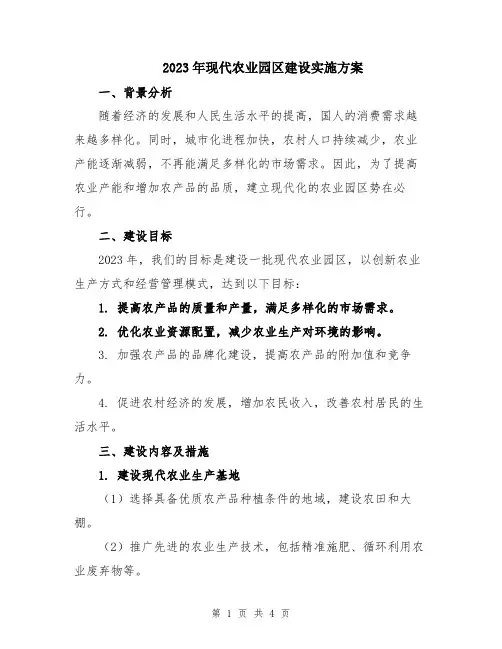 2023年现代农业园区建设实施方案

一、背景分析

随着经济的发展和人民生活水平的提高，国人的消费需求越来越多样化。同时，城市化进程加快，农村人口持续减少，农业产能逐渐减弱，不再能满足多样化的市场需求。因此，为了提高农业产能和增加农产品的品质，建立现代化的农业园区势在必行。

二、建设目标

2023年，我们的目标是建设一批现代农业园区，以创新农业生产方式和经营管理模式，达到以下目标：

1. 提高农产品的质量和产量，满足多样化的市场需求。

2. 优化农业资源配置，减少农业生产对环境的影响。

3. 加强农产品的品牌化建设，提高农产品的附加值和竞争力。

4. 促进农村经济的发展，增加农民收入，改善农村居民的生活水平。

三、建设内容及措施

1. 建设现代农业生产基地

（1）选择具备优质农产品种植条件的地域，建设农田和大棚。

（2）推广先进的农业生产技术，包括精准施肥、循环利用农业废弃物等。

第 1 页 共 4 页